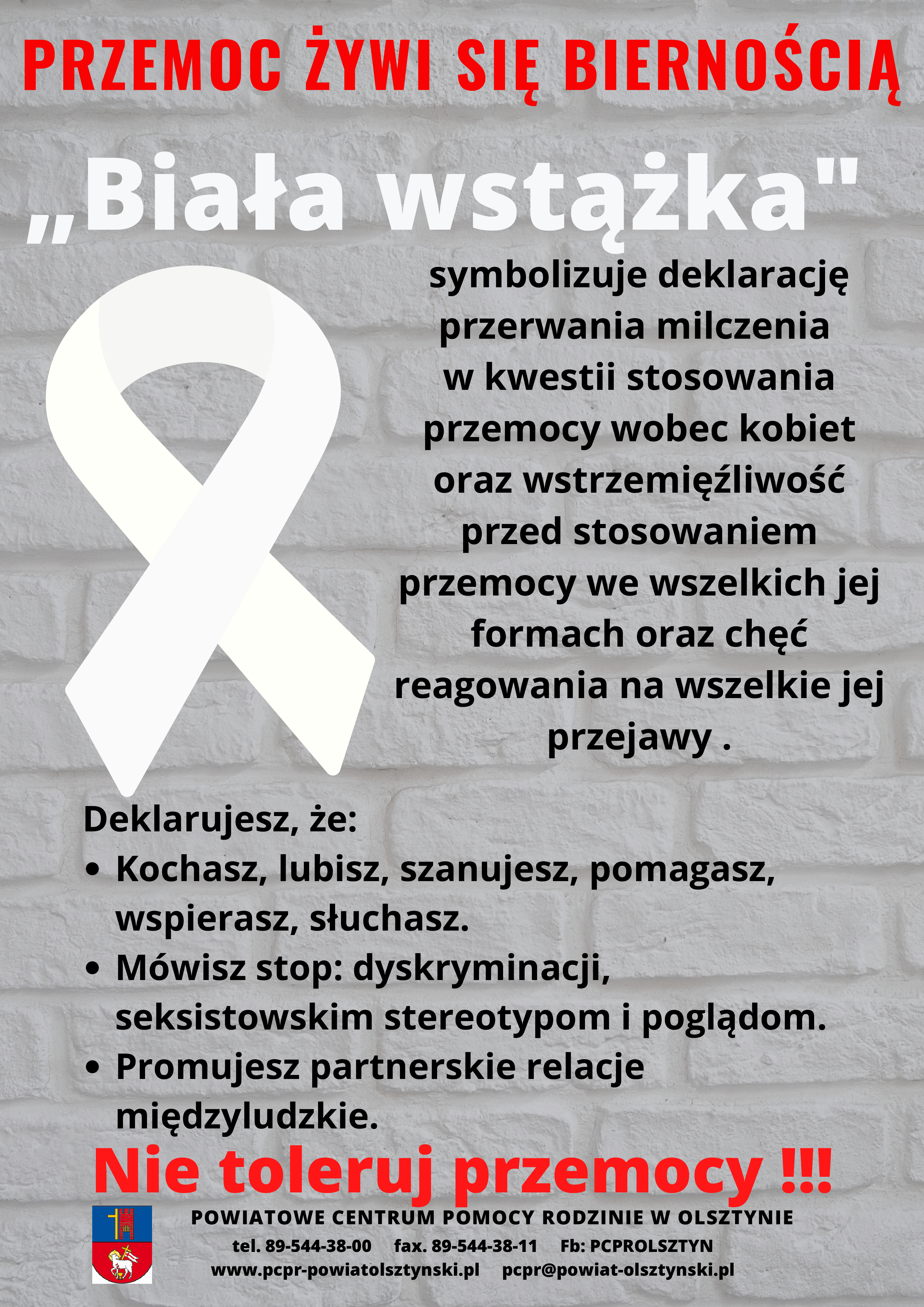 PRZEMOC ŻYWI SIĘ BIERNOŚCIĄ

„Biała wstążka"

symbolizuje deklarację przerwania milczenia w kwestii stosowania przemocy wobec kobiet oraz wstrzemięźliwość przed stosowaniem przemocy we wszelkich jej formach oraz chęć reagowania na wszelkie jej przejawy .

Deklarujesz, że:
• Kochasz, lubisz, szanujesz, pomagasz, wspierasz, słuchasz.
• Mówisz stop: dyskryminacji, seksistowskim stereotypom i poglądom.
• Promujesz partnerskie relacje międzyludzkie.

Nie toleruj przemocy !!!

POWIATOWE CENTRUM POMOCY RODZINIE W OLSZTYNIE
tel. 89-544-38-00 fax. 89-544-38-11 Fb: PCPROLSZTYN
www.pcpr-powiatolsztynski.pl pcpr@powiat-olsztynski.pl